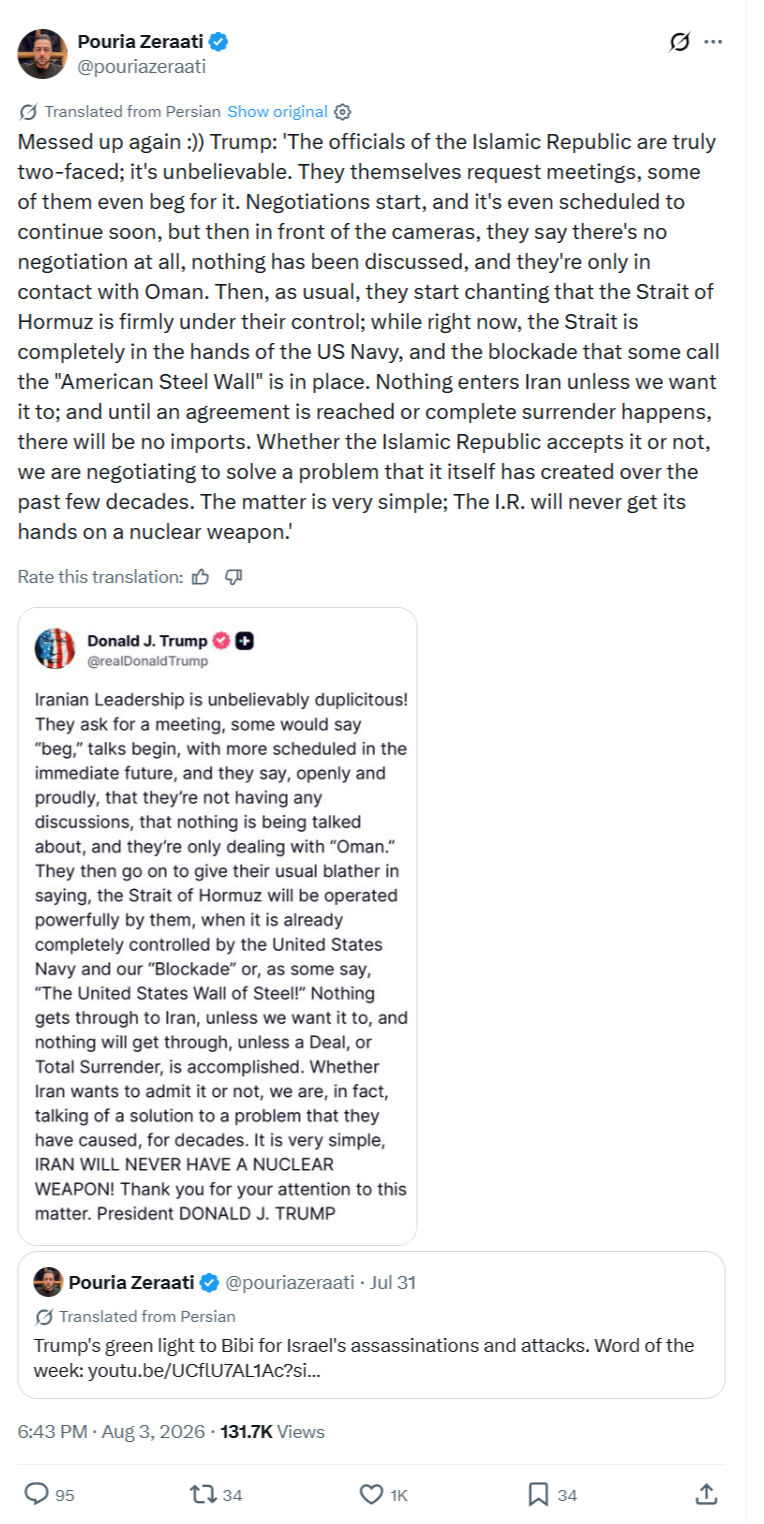 Pouria Zeraati
@pouriazeraati

Translated from Persian Show original

Messed up again :)) Trump: 'The officials of the Islamic Republic are truly two-faced; it's unbelievable. They themselves request meetings, some of them even beg for it. Negotiations start, and it's even scheduled to continue soon, but then in front of the cameras, they say there's no negotiation at all, nothing has been discussed, and they're only in contact with Oman. Then, as usual, they start chanting that the Strait of Hormuz is firmly under their control; while right now, the Strait is completely in the hands of the US Navy, and the blockade that some call the "American Steel Wall" is in place. Nothing enters Iran unless we want it to; and until an agreement is reached or complete surrender happens, there will be no imports. Whether the Islamic Republic accepts it or not, we are negotiating to solve a problem that it itself has created over the past few decades. The matter is very simple; The I.R. will never get its hands on a nuclear weapon.'

Rate this translation:

Donald J. Trump
@realDonaldTrump

Iranian Leadership is unbelievably duplicitous! They ask for a meeting, some would say "beg," talks begin, with more scheduled in the immediate future, and they say, openly and proudly, that they're not having any discussions, that nothing is being talked about, and they're only dealing with "Oman." They then go on to give their usual blather in saying, the Strait of Hormuz will be operated powerfully by them, when it is already completely controlled by the United States Navy and our "Blockade" or, as some say, "The United States Wall of Steel!" Nothing gets through to Iran, unless we want it to, and nothing will get through, unless a Deal, or Total Surrender, is accomplished. Whether Iran wants to admit it or not, we are, in fact, talking of a solution to a problem that they have caused, for decades. It is very simple, IRAN WILL NEVER HAVE A NUCLEAR WEAPON! Thank you for your attention to this matter. President DONALD J. TRUMP

Pouria Zeraati @pouriazeraati · Jul 31
Translated from Persian
Trump's green light to Bibi for Israel's assassinations and attacks. Word of the week: youtu.be/UCflU7AL1Ac?si...

6:43 PM · Aug 3, 2026 · 131.7K Views

95 34 1K 34